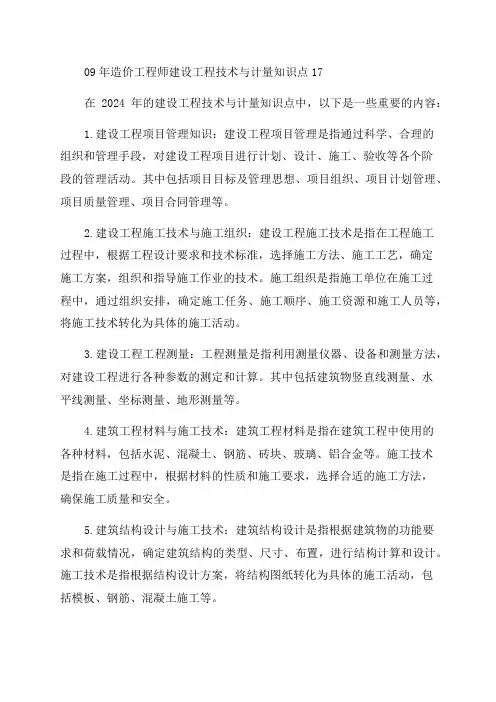 09年造价工程师建设工程技术与计量知识点17

在 2024 年的建设工程技术与计量知识点中，以下是一些重要的内容：

1.建设工程项目管理知识：建设工程项目管理是指通过科学、合理的组织和管理手段，对建设工程项目进行计划、设计、施工、验收等各个阶段的管理活动。其中包括项目目标及管理思想、项目组织、项目计划管理、项目质量管理、项目合同管理等。

2.建设工程施工技术与施工组织：建设工程施工技术是指在工程施工过程中，根据工程设计要求和技术标准，选择施工方法、施工工艺，确定施工方案，组织和指导施工作业的技术。施工组织是指施工单位在施工过程中，通过组织安排，确定施工任务、施工顺序、施工资源和施工人员等，将施工技术转化为具体的施工活动。

3.建设工程工程测量：工程测量是指利用测量仪器、设备和测量方法，对建设工程进行各种参数的测定和计算。其中包括建筑物竖直线测量、水平线测量、坐标测量、地形测量等。

4.建筑工程材料与施工技术：建筑工程材料是指在建筑工程中使用的各种材料，包括水泥、混凝土、钢筋、砖块、玻璃、铝合金等。施工技术是指在施工过程中，根据材料的性质和施工要求，选择合适的施工方法，确保施工质量和安全。

5.建筑结构设计与施工技术：建筑结构设计是指根据建筑物的功能要求和荷载情况，确定建筑结构的类型、尺寸、布置，进行结构计算和设计。施工技术是指根据结构设计方案，将结构图纸转化为具体的施工活动，包括模板、钢筋、混凝土施工等。